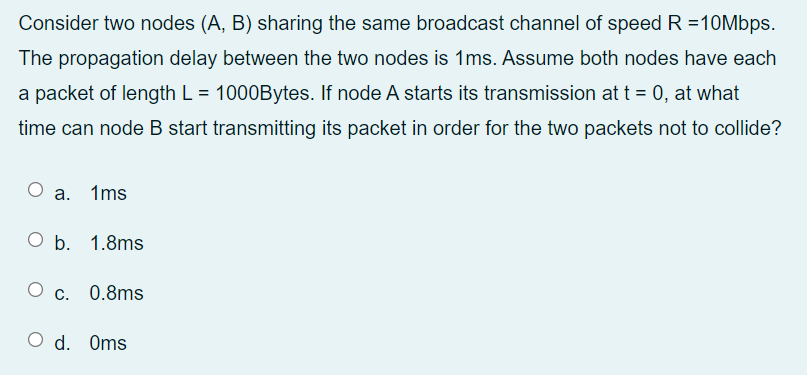 Consider two nodes (A, B) sharing the same broadcast channel of speed R =10Mbps. The propagation delay between the two nodes is 1ms. Assume both nodes have each a packet of length L = 1000Bytes. If node A starts its transmission at t = 0, at what time can node B start transmitting its packet in order for the two packets not to collide?

a. 1ms

b. 1.8ms

c. 0.8ms

d. 0ms